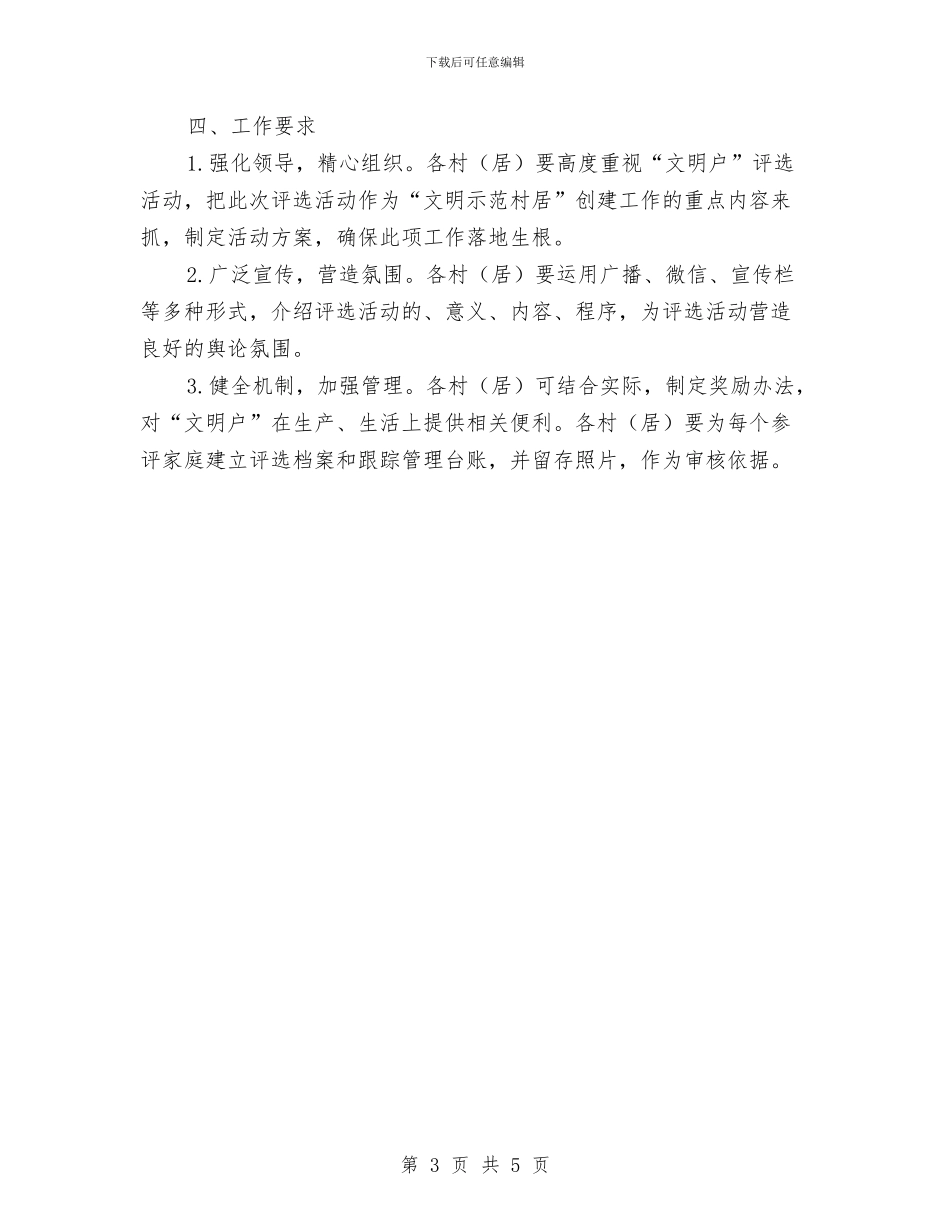 下载后可任意编辑

四、工作要求

1.强化领导，精心组织。各村（居）要高度重视“文明户”评选活动，把此次评选活动作为“文明示范村居”创建工作的重点内容来抓，制定活动方案，确保此项工作落地生根。

2.广泛宣传，营造氛围。各村（居）要运用广播、微信、宣传栏等多种形式，介绍评选活动的、意义、内容、程序，为评选活动营造良好的舆论氛围。

3.健全机制，加强管理。各村（居）可结合实际，制定奖励办法，对“文明户”在生产、生活上提供相关便利。各村（居）要为每个参评家庭建立评选档案和跟踪管理台账，并留存照片，作为审核依据。

第3页 共5页